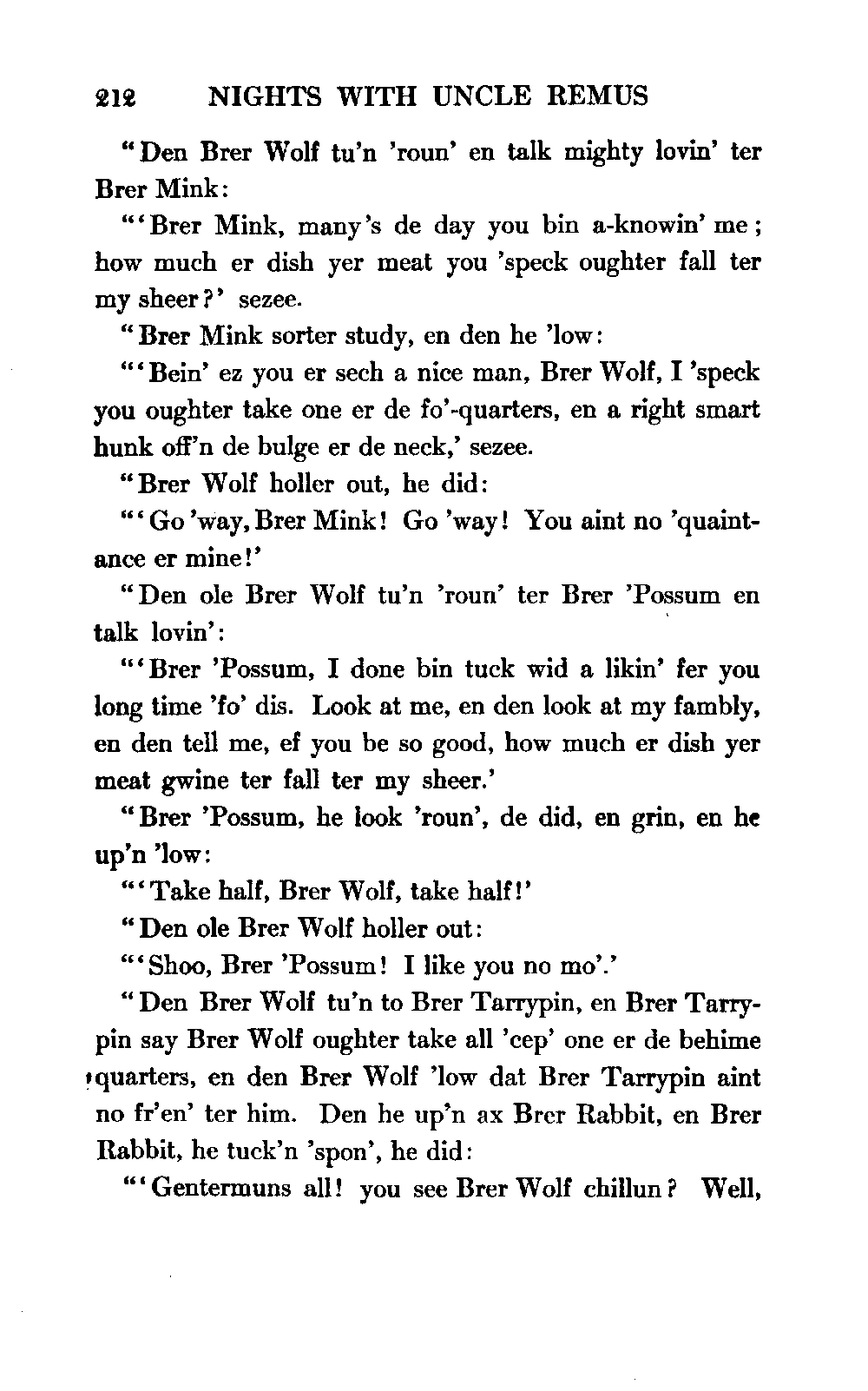 212 NIGHTS WITH UNCLE REMUS

"Den Brer Wolf tu'n 'roun' en talk mighty lovin' ter Brer Mink:

"'Brer Mink, many's de day you bin a-knowin' me; how much er dish yer meat you 'speck oughter fall ter my sheer?' sezee.

"Brer Mink sorter study, en den he 'low:

"'Bein' ez you er sech a nice man, Brer Wolf, I 'speck you oughter take one er de fo'-quarters, en a right smart hunk off'n de bulge er de neck,' sezee.

"Brer Wolf holler out, he did:

"'Go 'way, Brer Mink! Go 'way! You aint no 'quaintance er mine!'

"Den ole Brer Wolf tu'n 'roun' ter Brer 'Possum en talk lovin':

"'Brer 'Possum, I done bin tuck wid a likin' fer you long time 'fo' dis. Look at me, en den look at my fambly, en den tell me, ef you be so good, how much er dish yer meat gwine ter fall ter my sheer.'

"Brer 'Possum, he look 'roun', de did, en grin, en he up'n 'low:

"'Take half, Brer Wolf, take half!'

"Den ole Brer Wolf holler out:

"'Shoo, Brer 'Possum! I like you no mo'.'

"Den Brer Wolf tu'n to Brer Tarrypin, en Brer Tarrypin say Brer Wolf oughter take all 'cep' one er de behime quarters, en den Brer Wolf 'low dat Brer Tarrypin aint no fr'en' ter him. Den he up'n ax Brer Rabbit, en Brer Rabbit, he tuck'n 'spon', he did:

"'Gentermuns all! you see Brer Wolf chillun? Well,